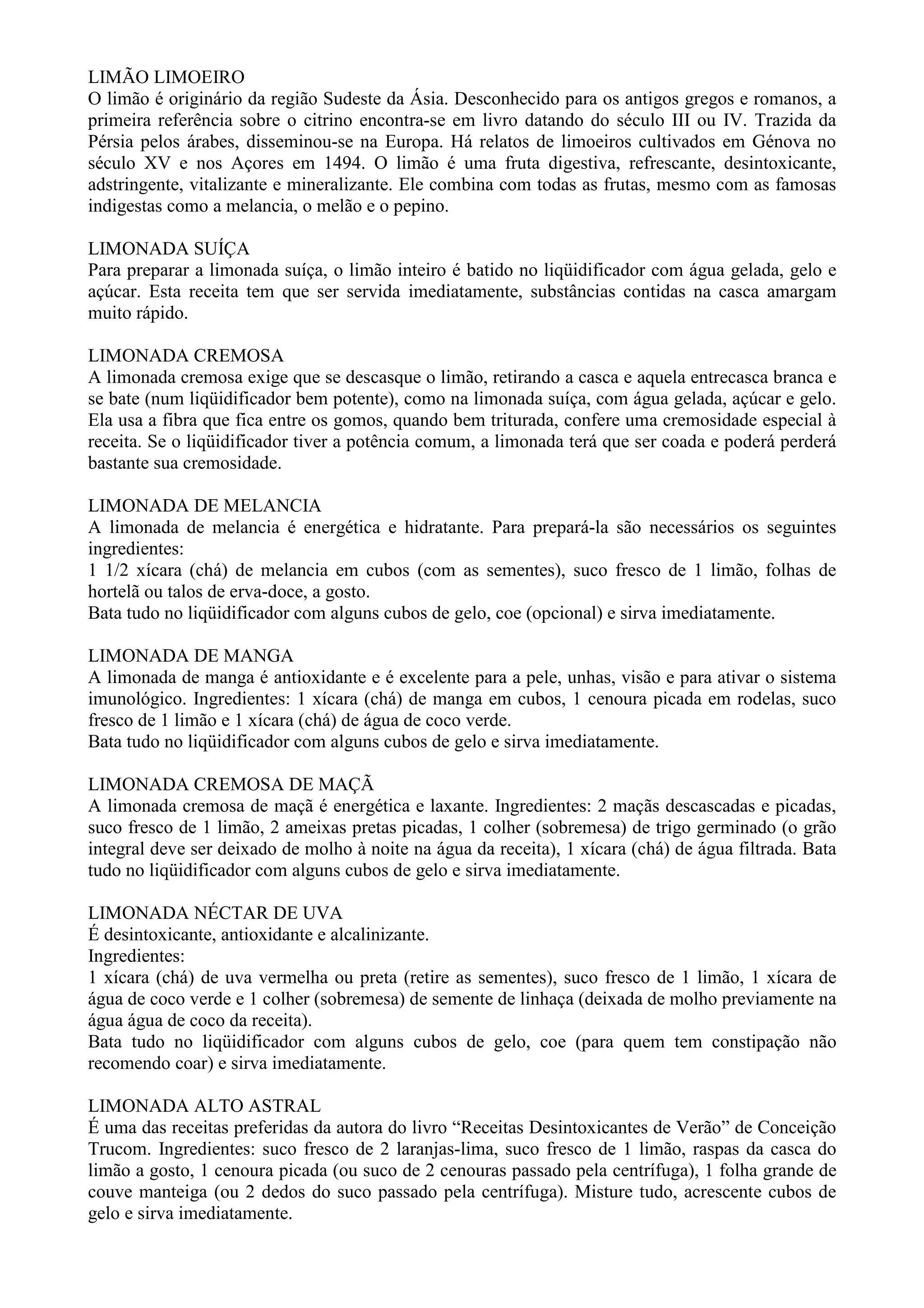 LIMÃO LIMOEIRO
O limão é originário da região Sudeste da Ásia. Desconhecido para os antigos gregos e romanos, a primeira referência sobre o citrino encontra-se em livro datando do século III ou IV. Trazida da Pérsia pelos árabes, disseminou-se na Europa. Há relatos de limoeiros cultivados em Génova no século XV e nos Açores em 1494. O limão é uma fruta digestiva, refrescante, desintoxicante, adstringente, vitalizante e mineralizante. Ele combina com todas as frutas, mesmo com as famosas indigestas como a melancia, o melão e o pepino.

LIMONADA SUÍÇA
Para preparar a limonada suíça, o limão inteiro é batido no liqüidificador com água gelada, gelo e açúcar. Esta receita tem que ser servida imediatamente, substâncias contidas na casca amargam muito rápido.

LIMONADA CREMOSA
A limonada cremosa exige que se descasque o limão, retirando a casca e aquela entrecasca branca e se bate (num liqüidificador bem potente), como na limonada suíça, com água gelada, açúcar e gelo. Ela usa a fibra que fica entre os gomos, quando bem triturada, confere uma cremosidade especial à receita. Se o liqüidificador tiver a potência comum, a limonada terá que ser coada e poderá perderá bastante sua cremosidade.

LIMONADA DE MELANCIA
A limonada de melancia é energética e hidratante. Para prepará-la são necessários os seguintes ingredientes:
1 1/2 xícara (chá) de melancia em cubos (com as sementes), suco fresco de 1 limão, folhas de hortelã ou talos de erva-doce, a gosto.
Bata tudo no liqüidificador com alguns cubos de gelo, coe (opcional) e sirva imediatamente.

LIMONADA DE MANGA
A limonada de manga é antioxidante e é excelente para a pele, unhas, visão e para ativar o sistema imunológico. Ingredientes: 1 xícara (chá) de manga em cubos, 1 cenoura picada em rodelas, suco fresco de 1 limão e 1 xícara (chá) de água de coco verde.
Bata tudo no liqüidificador com alguns cubos de gelo e sirva imediatamente.

LIMONADA CREMOSA DE MAÇÃ
A limonada cremosa de maçã é energética e laxante. Ingredientes: 2 maçãs descascadas e picadas, suco fresco de 1 limão, 2 ameixas pretas picadas, 1 colher (sobremesa) de trigo germinado (o grão integral deve ser deixado de molho à noite na água da receita), 1 xícara (chá) de água filtrada. Bata tudo no liqüidificador com alguns cubos de gelo e sirva imediatamente.

LIMONADA NÉCTAR DE UVA
É desintoxicante, antioxidante e alcalinizante.
Ingredientes:
1 xícara (chá) de uva vermelha ou preta (retire as sementes), suco fresco de 1 limão, 1 xícara de água de coco verde e 1 colher (sobremesa) de semente de linhaça (deixada de molho previamente na água água de coco da receita).
Bata tudo no liqüidificador com alguns cubos de gelo, coe (para quem tem constipação não recomendo coar) e sirva imediatamente.

LIMONADA ALTO ASTRAL
É uma das receitas preferidas da autora do livro “Receitas Desintoxicantes de Verão” de Conceição Trucom. Ingredientes: suco fresco de 2 laranjas-lima, suco fresco de 1 limão, raspas da casca do limão a gosto, 1 cenoura picada (ou suco de 2 cenouras passado pela centrífuga), 1 folha grande de couve manteiga (ou 2 dedos do suco passado pela centrífuga). Misture tudo, acrescente cubos de gelo e sirva imediatamente.